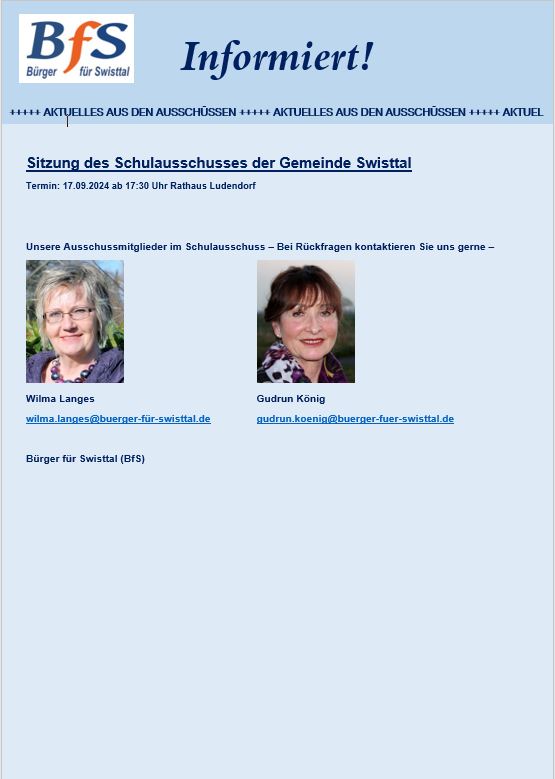 BfS
Bürger für Swisttal

Informiert!

+++++ AKTUELLES AUS DEN AUSSCHÜSSEN +++++ AKTUELLES AUS DEN AUSSCHÜSSEN +++++ AKTUEL

Sitzung des Schulausschusses der Gemeinde Swisttal

Termin: 17.09.2024 ab 17:30 Uhr Rathaus Ludendorf

Unsere Ausschussmitglieder im Schulausschuss – Bei Rückfragen kontaktieren Sie uns gerne –

Wilma Langes
wilma.langes@buerger-für-swisttal.de

Gudrun König
gudrun.koenig@buerger-fuer-swisttal.de

Bürger für Swisttal (BfS)